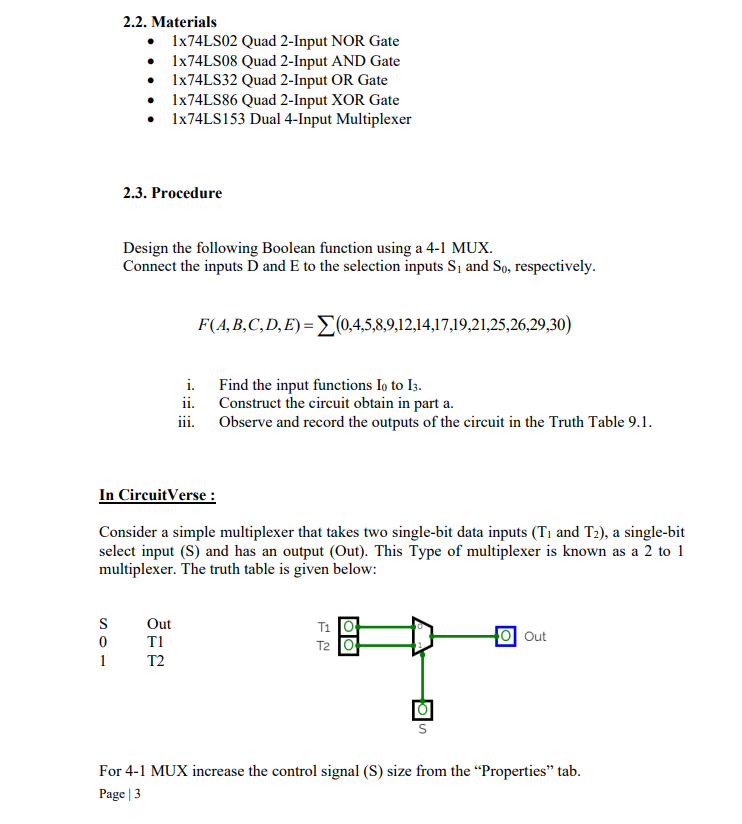 2.2. Materials

- 1x74LS02 Quad 2-Input NOR Gate
- 1x74LS08 Quad 2-Input AND Gate
- 1x74LS32 Quad 2-Input OR Gate
- 1x74LS86 Quad 2-Input XOR Gate
- 1x74LS153 Dual 4-Input Multiplexer

2.3. Procedure

Design the following Boolean function using a 4-1 MUX.
Connect the inputs D and E to the selection inputs $S_1$ and $S_0$, respectively.

$F(A,B,C,D,E) = \sum(0,4,5,8,9,12,14,17,19,21,25,26,29,30)$

i. Find the input functions $I_0$ to $I_3$.
ii. Construct the circuit obtain in part a.
iii. Observe and record the outputs of the circuit in the Truth Table 9.1.

In CircuitVerse :

Consider a simple multiplexer that takes two single-bit data inputs ($T_1$ and $T_2$), a single-bit select input (S) and has an output (Out). This Type of multiplexer is known as a 2 to 1 multiplexer. The truth table is given below:

| S | Out |
|---|---|
| 0 | T1 |
| 1 | T2 |

T1 0
T2 0
0
1
0 Out
0
S

For 4-1 MUX increase the control signal (S) size from the “Properties” tab.

Page | 3